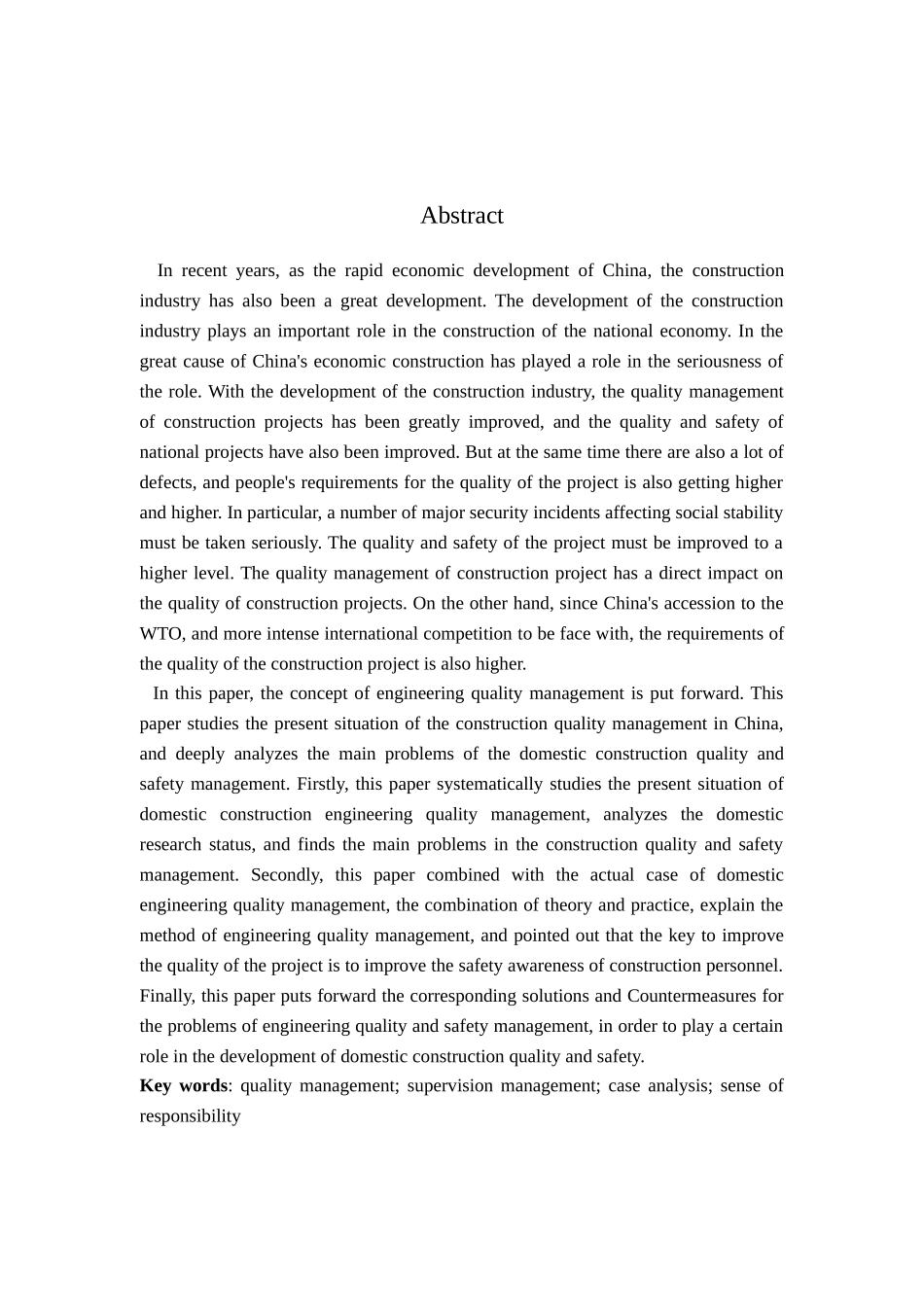 Abstract

In recent years, as the rapid economic development of China, the construction industry has also been a great development. The development of the construction industry plays an important role in the construction of the national economy. In the great cause of China's economic construction has played a role in the seriousness of the role. With the development of the construction industry, the quality management of construction projects has been greatly improved, and the quality and safety of national projects have also been improved. But at the same time there are also a lot of defects, and people's requirements for the quality of the project is also getting higher and higher. In particular, a number of major security incidents affecting social stability must be taken seriously. The quality and safety of the project must be improved to a higher level. The quality management of construction project has a direct impact on the quality of construction projects. On the other hand, since China's accession to the WTO, and more intense international competition to be face with, the requirements of the quality of the construction project is also higher.

In this paper, the concept of engineering quality management is put forward. This paper studies the present situation of the construction quality management in China, and deeply analyzes the main problems of the domestic construction quality and safety management. Firstly, this paper systematically studies the present situation of domestic construction engineering quality management, analyzes the domestic research status, and finds the main problems in the construction quality and safety management. Secondly, this paper combined with the actual case of domestic engineering quality management, the combination of theory and practice, explain the method of engineering quality management, and pointed out that the key to improve the quality of the project is to improve the safety awareness of construction personnel. Finally, this paper puts forward the corresponding solutions and Countermeasures for the problems of engineering quality and safety management, in order to play a certain role in the development of domestic construction quality and safety.

Key words: quality management; supervision management; case analysis; sense of responsibility